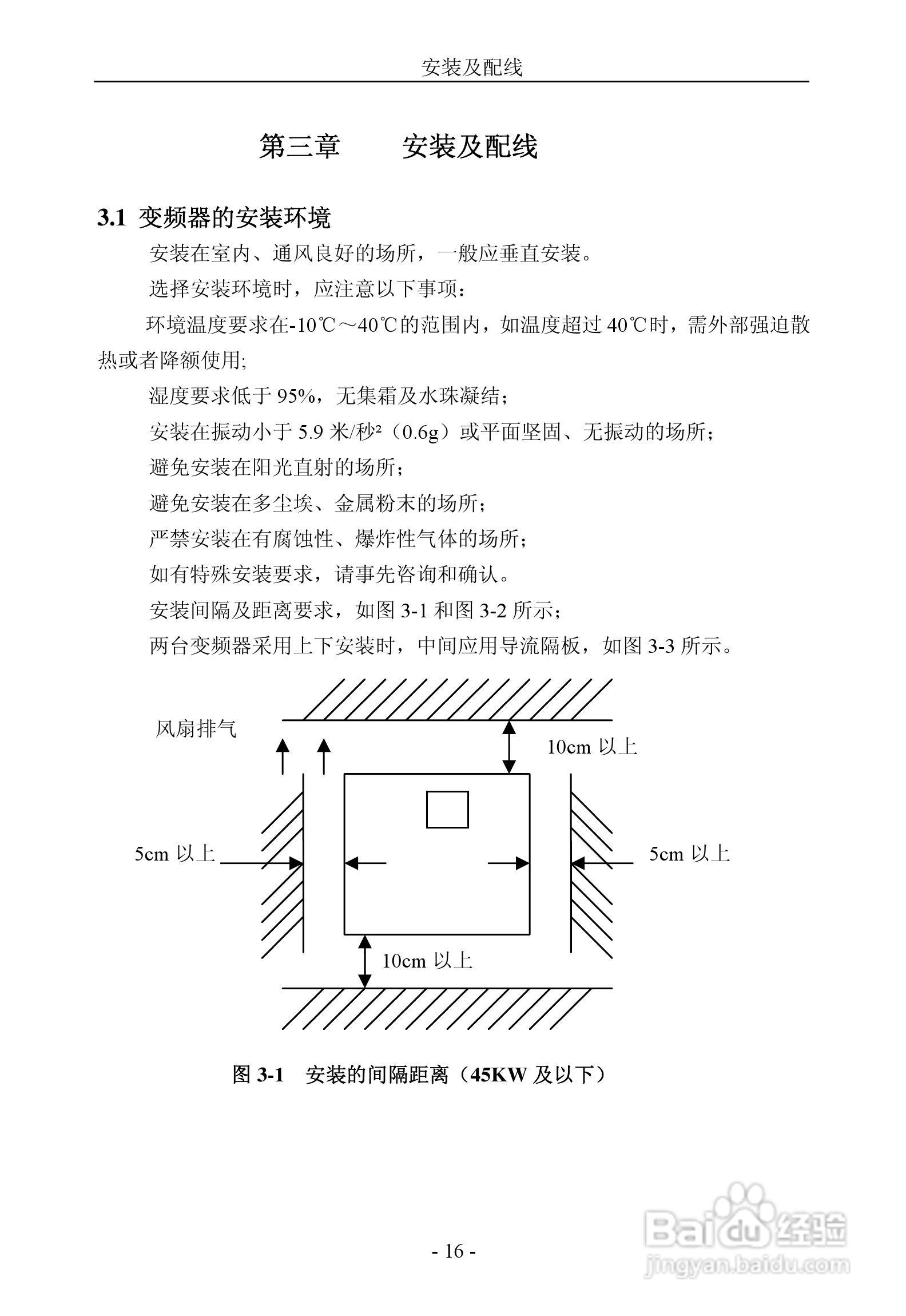 安装及配线

第三章　　安装及配线

3.1 变频器的安装环境

安装在室内、通风良好的场所，一般应垂直安装。

选择安装环境时，应注意以下事项：

环境温度要求在-10℃～40℃的范围内，如温度超过 40℃时，需外部强迫散热或者降额使用;

湿度要求低于 95%，无集霜及水珠凝结；

安装在振动小于 5.9 米/秒²（0.6g）或平面坚固、无振动的场所；

避免安装在阳光直射的场所；

避免安装在多尘埃、金属粉末的场所；

严禁安装在有腐蚀性、爆炸性气体的场所；

如有特殊安装要求，请事先咨询和确认。

安装间隔及距离要求，如图 3-1 和图 3-2 所示；

两台变频器采用上下安装时，中间应用导流隔板，如图 3-3 所示。

风扇排气

10cm 以上

5cm 以上

5cm 以上

10cm 以上

图 3-1　安装的间隔距离（45KW 及以下）

- 16 -

Baidu 经验
jingyan.baidu.com